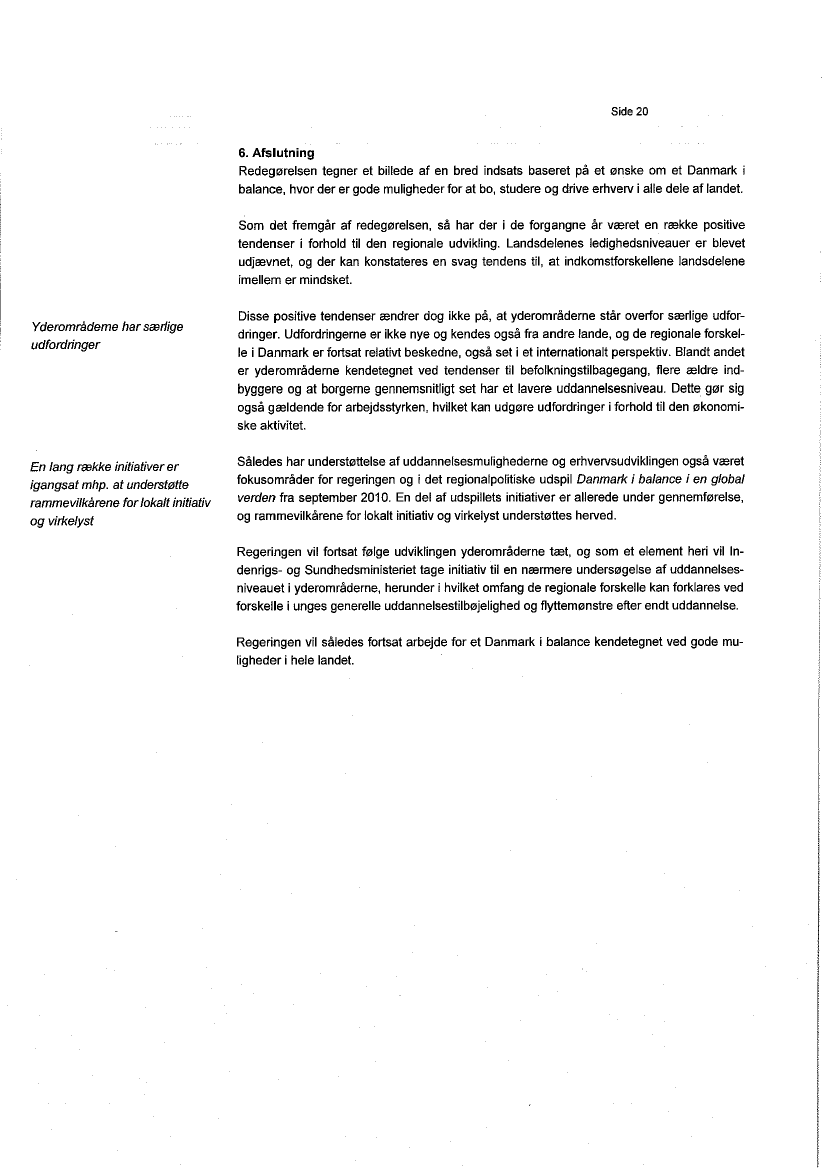 Side 20

6. Afslutning
Redegørelsen tegner et billede af en bred indsats baseret på et ønske om et Danmark i balance, hvor der er gode muligheder for at bo, studere og drive erhverv i alle dele af landet.

Som det fremgår af redegørelsen, så har der i de forgangne år været en række positive tendenser i forhold til den regionale udvikling. Landsdelenes ledighedsniveauer er blevet udjævnet, og der kan konstateres en svag tendens til, at indkomstforskellene landsdelene imellem er mindsket.

Yderområderne har særlige udfordringer

Disse positive tendenser ændrer dog ikke på, at yderområderne står overfor særlige udfordringer. Udfordringerne er ikke nye og kendes også fra andre lande, og de regionale forskelle i Danmark er fortsat relativt beskedne, også set i et internationalt perspektiv. Blandt andet er yderområderne kendetegnet ved tendenser til befolkningstilbagegang, flere ældre indbyggere og at borgerne gennemsnitligt set har et lavere uddannelsesniveau. Dette gør sig også gældende for arbejdsstyrken, hvilket kan udgøre udfordringer i forhold til den økonomiske aktivitet.

En lang række initiativer er igangsat mhp. at understøtte rammevilkårene for lokalt initiativ og virkelyst

Således har understøttelse af uddannelsesmulighederne og erhvervsudviklingen også været fokusområder for regeringen og i det regionalpolitiske udspil Danmark i balance i en global verden fra september 2010. En del af udspillets initiativer er allerede under gennemførelse, og rammevilkårene for lokalt initiativ og virkelyst understøttes herved.

Regeringen vil fortsat følge udviklingen yderområderne tæt, og som et element heri vil Indenrigs- og Sundhedsministeriet tage initiativ til en nærmere undersøgelse af uddannelsesniveauet i yderområderne, herunder i hvilket omfang de regionale forskelle kan forklares ved forskelle i unges generelle uddannelsestilbøjelighed og flyttemønstre efter endt uddannelse.

Regeringen vil således fortsat arbejde for et Danmark i balance kendetegnet ved gode muligheder i hele landet.